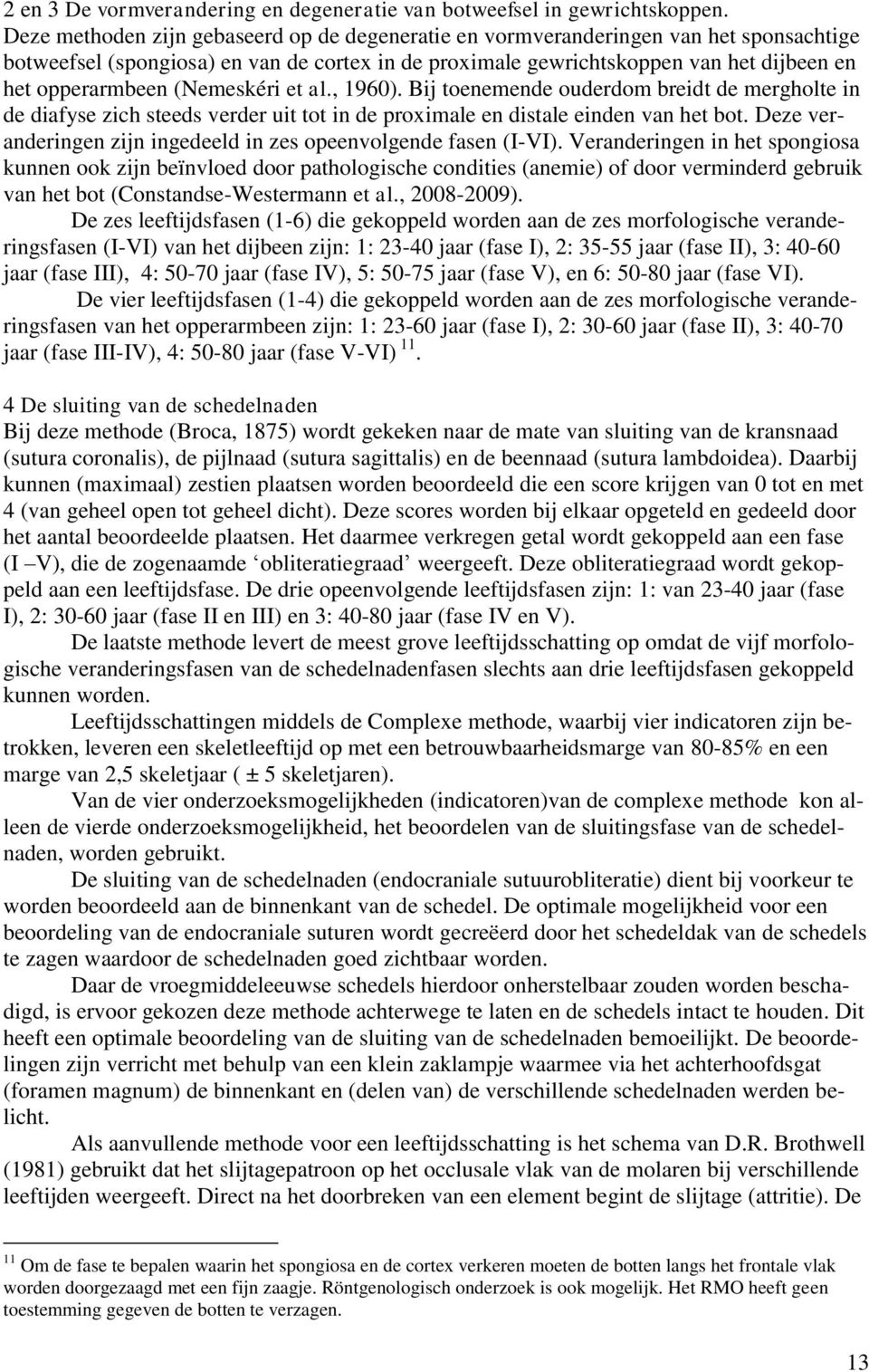 2 en 3 De vormverandering en degeneratie van botweefsel in gewrichtskoppen.
Deze methoden zijn gebaseerd op de degeneratie en vormveranderingen van het sponsachtige botweefsel (spongiosa) en van de cortex in de proximale gewrichtskoppen van het dijbeen en het opperarmbeen (Nemeskéri et al., 1960). Bij toenemende ouderdom breidt de mergholte in de diafyse zich steeds verder uit tot in de proximale en distale einden van het bot. Deze veranderingen zijn ingedeeld in zes opeenvolgende fasen (I-VI). Veranderingen in het spongiosa kunnen ook zijn beïnvloed door pathologische condities (anemie) of door verminderd gebruik van het bot (Constandse-Westermann et al., 2008-2009).

De zes leeftijdsfasen (1-6) die gekoppeld worden aan de zes morfologische veranderingsfasen (I-VI) van het dijbeen zijn: 1: 23-40 jaar (fase I), 2: 35-55 jaar (fase II), 3: 40-60 jaar (fase III), 4: 50-70 jaar (fase IV), 5: 50-75 jaar (fase V), en 6: 50-80 jaar (fase VI).

De vier leeftijdsfasen (1-4) die gekoppeld worden aan de zes morfologische veranderingsfasen van het opperarmbeen zijn: 1: 23-60 jaar (fase I), 2: 30-60 jaar (fase II), 3: 40-70 jaar (fase III-IV), 4: 50-80 jaar (fase V-VI) $^{11}$.

4 De sluiting van de schedelnaden
Bij deze methode (Broca, 1875) wordt gekeken naar de mate van sluiting van de kransnaad (sutura coronalis), de pijlnaad (sutura sagittalis) en de beennaad (sutura lambdoidea). Daarbij kunnen (maximaal) zestien plaatsen worden beoordeeld die een score krijgen van 0 tot en met 4 (van geheel open tot geheel dicht). Deze scores worden bij elkaar opgeteld en gedeeld door het aantal beoordeelde plaatsen. Het daarmee verkregen getal wordt gekoppeld aan een fase (I –V), die de zogenaamde ‘obliteratiegraad’ weergeeft. Deze obliteratiegraad wordt gekoppeld aan een leeftijdsfase. De drie opeenvolgende leeftijdsfasen zijn: 1: van 23-40 jaar (fase I), 2: 30-60 jaar (fase II en III) en 3: 40-80 jaar (fase IV en V).

De laatste methode levert de meest grove leeftijdsschatting op omdat de vijf morfologische veranderingsfasen van de schedelnadenfasen slechts aan drie leeftijdsfasen gekoppeld kunnen worden.

Leeftijdsschattingen middels de Complexe methode, waarbij vier indicatoren zijn betrokken, leveren een skeletleeftijd op met een betrouwbaarheidsmarge van 80-85% en een marge van 2,5 skeletjaar ( ± 5 skeletjaren).

Van de vier onderzoeksmogelijkheden (indicatoren)van de complexe methode kon alleen de vierde onderzoeksmogelijkheid, het beoordelen van de sluitingsfase van de schedelnaden, worden gebruikt.

De sluiting van de schedelnaden (endocraniale sutuurobliteratie) dient bij voorkeur te worden beoordeeld aan de binnenkant van de schedel. De optimale mogelijkheid voor een beoordeling van de endocraniale suturen wordt gecreëerd door het schedeldak van de schedels te zagen waardoor de schedelnaden goed zichtbaar worden.

Daar de vroegmiddeleeuwse schedels hierdoor onherstelbaar zouden worden beschadigd, is ervoor gekozen deze methode achterwege te laten en de schedels intact te houden. Dit heeft een optimale beoordeling van de sluiting van de schedelnaden bemoeilijkt. De beoordelingen zijn verricht met behulp van een klein zaklampje waarmee via het achterhoofdsgat (foramen magnum) de binnenkant en (delen van) de verschillende schedelnaden werden belicht.

Als aanvullende methode voor een leeftijdsschatting is het schema van D.R. Brothwell (1981) gebruikt dat het slijtagepatroon op het occlusale vlak van de molaren bij verschillende leeftijden weergeeft. Direct na het doorbreken van een element begint de slijtage (attritie). De

$^{11}$ Om de fase te bepalen waarin het spongiosa en de cortex verkeren moeten de botten langs het frontale vlak worden doorgezaagd met een fijn zaagje. Röntgenologisch onderzoek is ook mogelijk. Het RMO heeft geen toestemming gegeven de botten te verzagen.

13